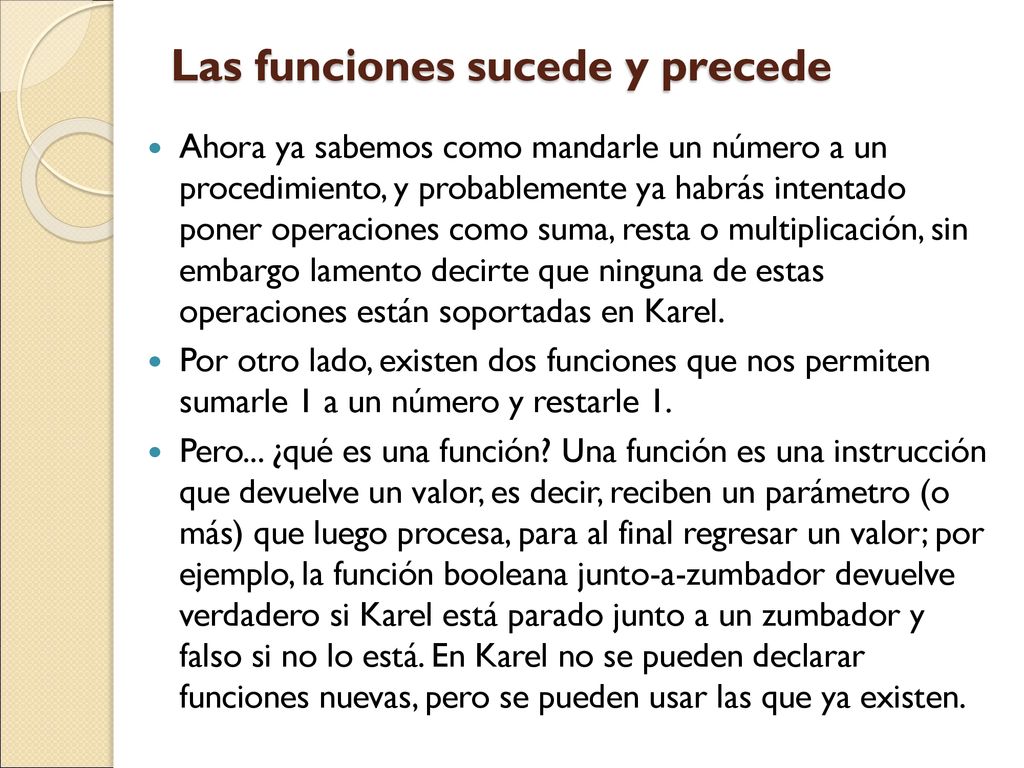 Las funciones sucede y precede

Ahora ya sabemos como mandarle un número a un procedimiento, y probablemente ya habrás intentado poner operaciones como suma, resta o multiplicación, sin embargo lamento decirte que ninguna de estas operaciones están soportadas en Karel.

Por otro lado, existen dos funciones que nos permiten sumarle 1 a un número y restarle 1.

Pero... ¿qué es una función? Una función es una instrucción que devuelve un valor, es decir, reciben un parámetro (o más) que luego procesa, para al final regresar un valor; por ejemplo, la función booleana junto-a-zumbador devuelve verdadero si Karel está parado junto a un zumbador y falso si no lo está. En Karel no se pueden declarar funciones nuevas, pero se pueden usar las que ya existen.